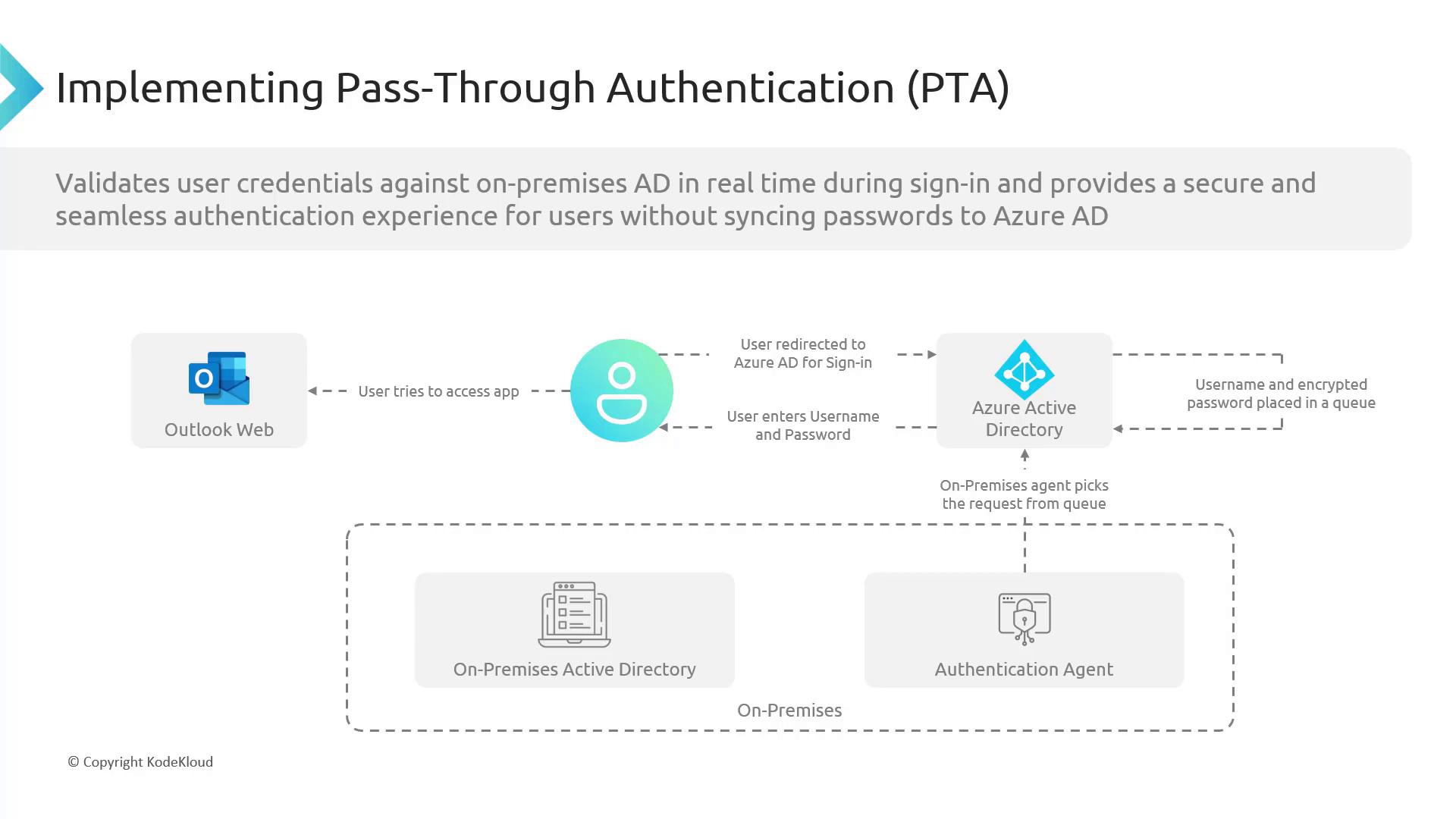 Implementing Pass-Through Authentication (PTA)

Validates user credentials against on-premises AD in real time during sign-in and provides a secure and seamless authentication experience for users without syncing passwords to Azure AD

Outlook Web

User tries to access app

User redirected to Azure AD for Sign-in

User enters Username and Password

Azure Active Directory

Username and encrypted password placed in a queue

On-Premises agent picks the request from queue

On-Premises Active Directory

Authentication Agent

On-Premises

© Copyright KodeKloud